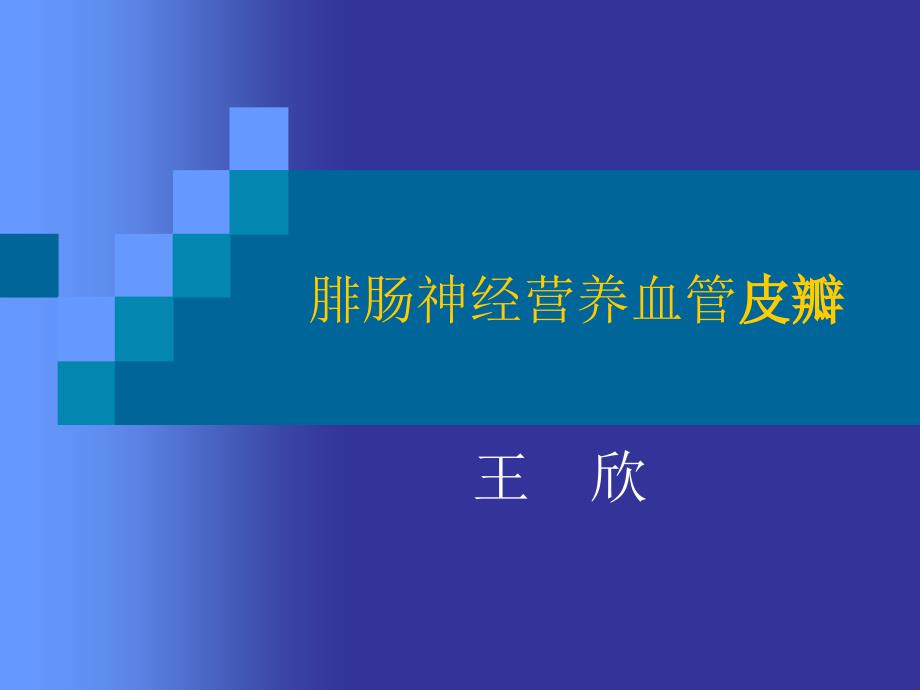 腓肠神经营养血管皮瓣

王　欣